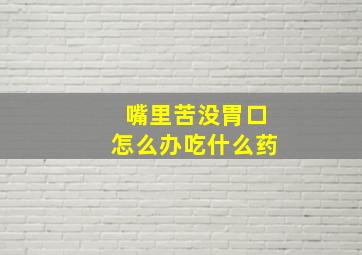 嘴里苦没胃口
怎么办吃什么药